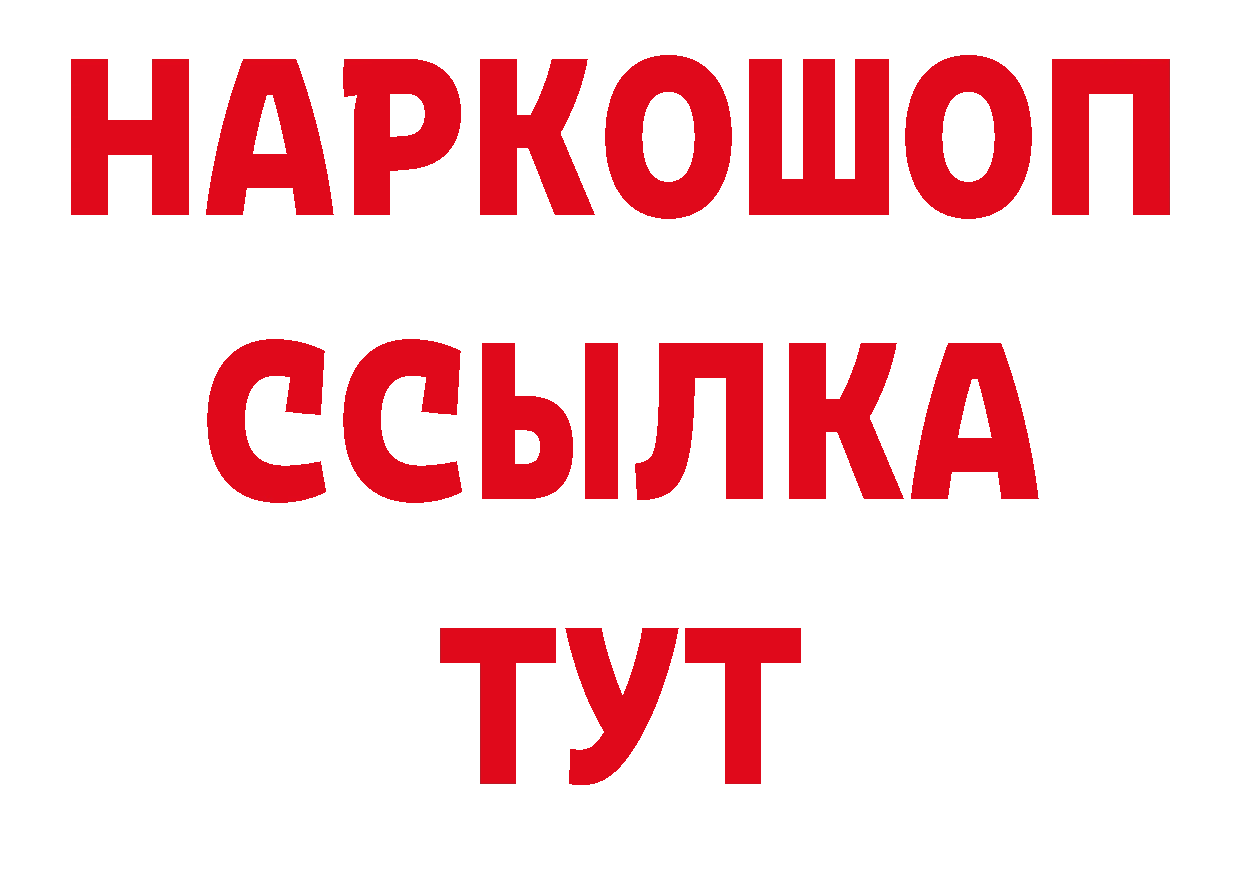 НАРКОШОП
ССЫЛКА
ТУТ